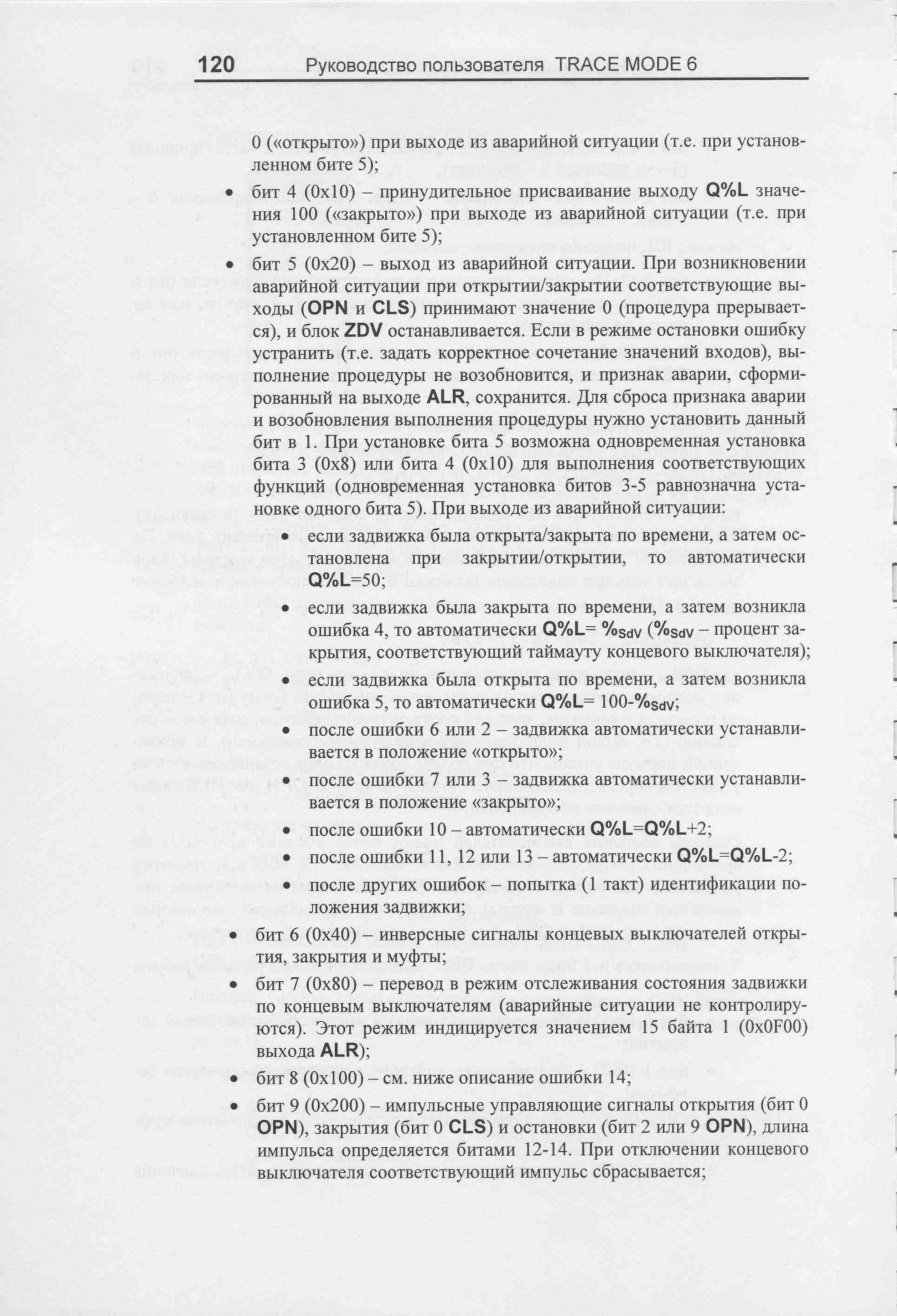 120 Руководство пользователя TRACE MODE 6

0 («открыто») при выходе из аварийной ситуации (т.е. при установленном бите 5);

• бит 4 (0x10) – принудительное присваивание выходу Q%L значения 100 («закрыто») при выходе из аварийной ситуации (т.е. при установленном бите 5);

• бит 5 (0x20) – выход из аварийной ситуации. При возникновении аварийной ситуации при открытии/закрытии соответствующие выходы (OPN и CLS) принимают значение 0 (процедура прерывается), и блок ZDV останавливается. Если в режиме остановки ошибку устранить (т.е. задать корректное сочетание значений входов), выполнение процедуры не возобновится, и признак аварии, сформированный на выходе ALR, сохранится. Для сброса признака аварии и возобновления выполнения процедуры нужно установить данный бит в 1. При установке бита 5 возможна одновременная установка бита 3 (0x8) или бита 4 (0x10) для выполнения соответствующих функций (одновременная установка битов 3-5 равнозначна установке одного бита 5). При выходе из аварийной ситуации:

• если задвижка была открыта/закрыта по времени, а затем остановлена при закрытии/открытии, то автоматически Q%L=50;

• если задвижка была закрыта по времени, а затем возникла ошибка 4, то автоматически Q%L= $\%_{SdV}$ ($\%_{SdV}$ – процент закрытия, соответствующий таймауту концевого выключателя);

• если задвижка была открыта по времени, а затем возникла ошибка 5, то автоматически Q%L= 100-$\%_{SdV}$;

• после ошибки 6 или 2 – задвижка автоматически устанавливается в положение «открыто»;

• после ошибки 7 или 3 – задвижка автоматически устанавливается в положение «закрыто»;

• после ошибки 10 – автоматически Q%L=Q%L+2;

• после ошибки 11, 12 или 13 – автоматически Q%L=Q%L-2;

• после других ошибок – попытка (1 такт) идентификации положения задвижки;

• бит 6 (0x40) – инверсные сигналы концевых выключателей открытия, закрытия и муфты;

• бит 7 (0x80) – перевод в режим отслеживания состояния задвижки по концевым выключателям (аварийные ситуации не контролируются). Этот режим индицируется значением 15 байта 1 (0x0F00) выхода ALR);

• бит 8 (0x100) – см. ниже описание ошибки 14;

• бит 9 (0x200) – импульсные управляющие сигналы открытия (бит 0 OPN), закрытия (бит 0 CLS) и остановки (бит 2 или 9 OPN), длина импульса определяется битами 12-14. При отключении концевого выключателя соответствующий импульс сбрасывается;